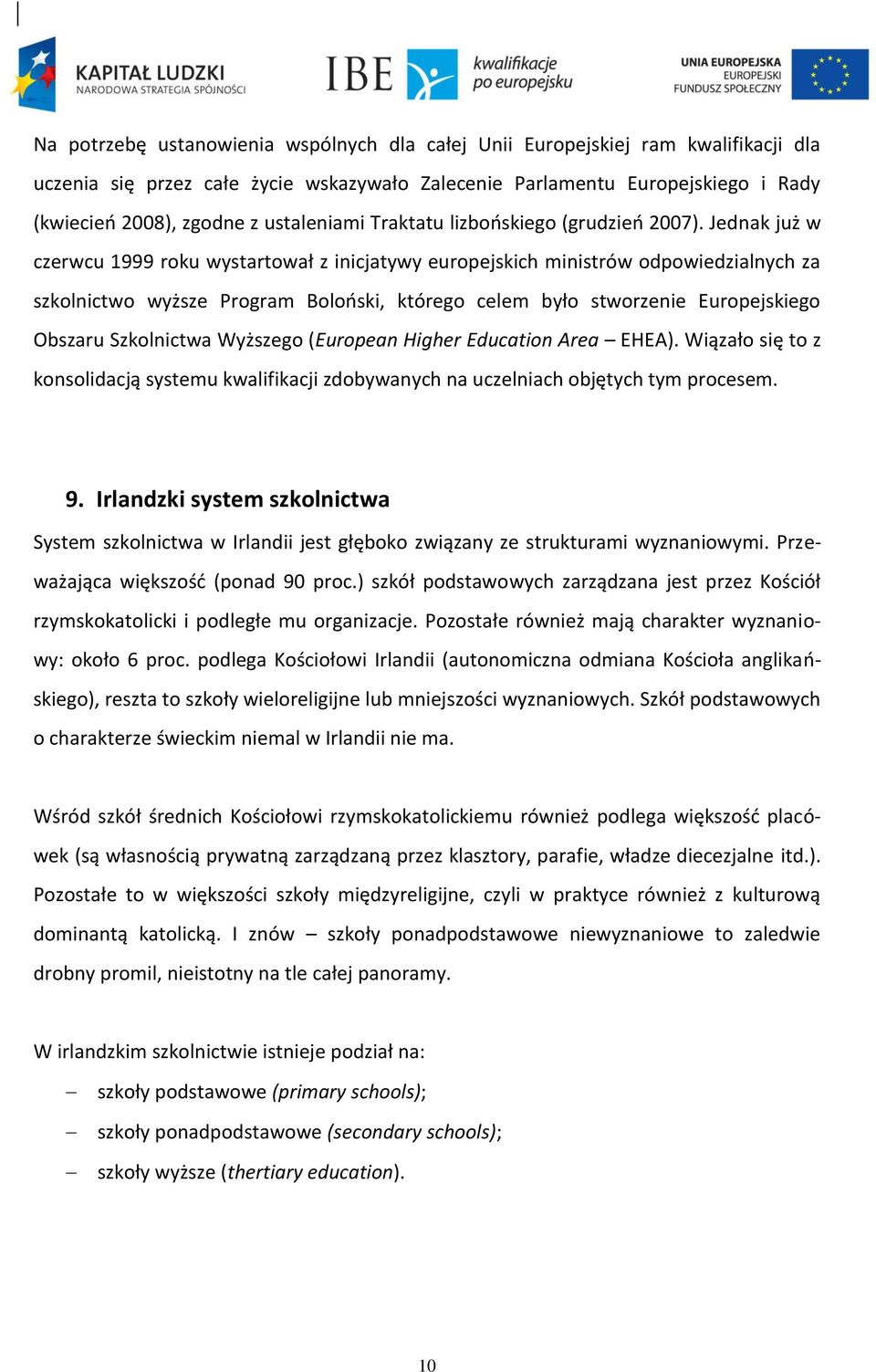 KAPITAŁ LUDZKI
NARODOWA STRATEGIA SPÓJNOŚCI

IBE

kwalifikacje po europejsku

UNIA EUROPEJSKA
EUROPEJSKI FUNDUSZ SPOŁECZNY

Na potrzebę ustanowienia wspólnych dla całej Unii Europejskiej ram kwalifikacji dla uczenia się przez całe życie wskazywało Zalecenie Parlamentu Europejskiego i Rady (kwiecień 2008), zgodne z ustaleniami Traktatu lizbońskiego (grudzień 2007). Jednak już w czerwcu 1999 roku wystartował z inicjatywy europejskich ministrów odpowiedzialnych za szkolnictwo wyższe Program Boloński, którego celem było stworzenie Europejskiego Obszaru Szkolnictwa Wyższego (European Higher Education Area – EHEA). Wiązało się to z konsolidacją systemu kwalifikacji zdobywanych na uczelniach objętych tym procesem.

9. Irlandzki system szkolnictwa

System szkolnictwa w Irlandii jest głęboko związany ze strukturami wyznaniowymi. Przeważająca większość (ponad 90 proc.) szkół podstawowych zarządzana jest przez Kościół rzymskokatolicki i podległe mu organizacje. Pozostałe również mają charakter wyznaniowy: około 6 proc. podlega Kościołowi Irlandii (autonomiczna odmiana Kościoła anglikańskiego), reszta to szkoły wieloreligijne lub mniejszości wyznaniowych. Szkół podstawowych o charakterze świeckim niemal w Irlandii nie ma.

Wśród szkół średnich Kościołowi rzymskokatolickiemu również podlega większość placówek (są własnością prywatną zarządzaną przez klasztory, parafie, władze diecezjalne itd.). Pozostałe to w większości szkoły międzyreligijne, czyli w praktyce również z kulturową dominantą katolicką. I znów – szkoły ponadpodstawowe niewyznaniowe to zaledwie drobny promil, nieistotny na tle całej panoramy.

W irlandzkim szkolnictwie istnieje podział na:
– szkoły podstawowe (primary schools);
– szkoły ponadpodstawowe (secondary schools);
– szkoły wyższe (thertiary education).

10